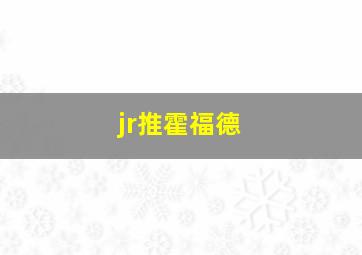 jr推霍福德